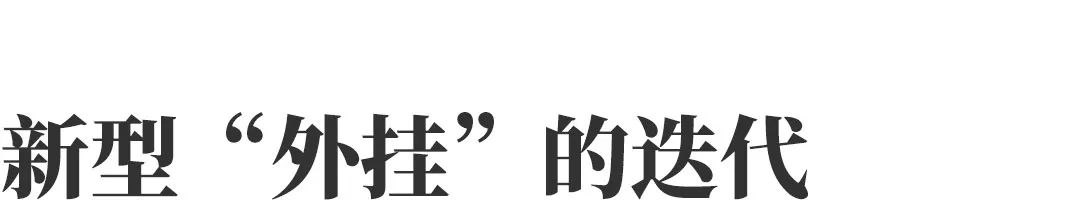 新型“外挂”的迭代